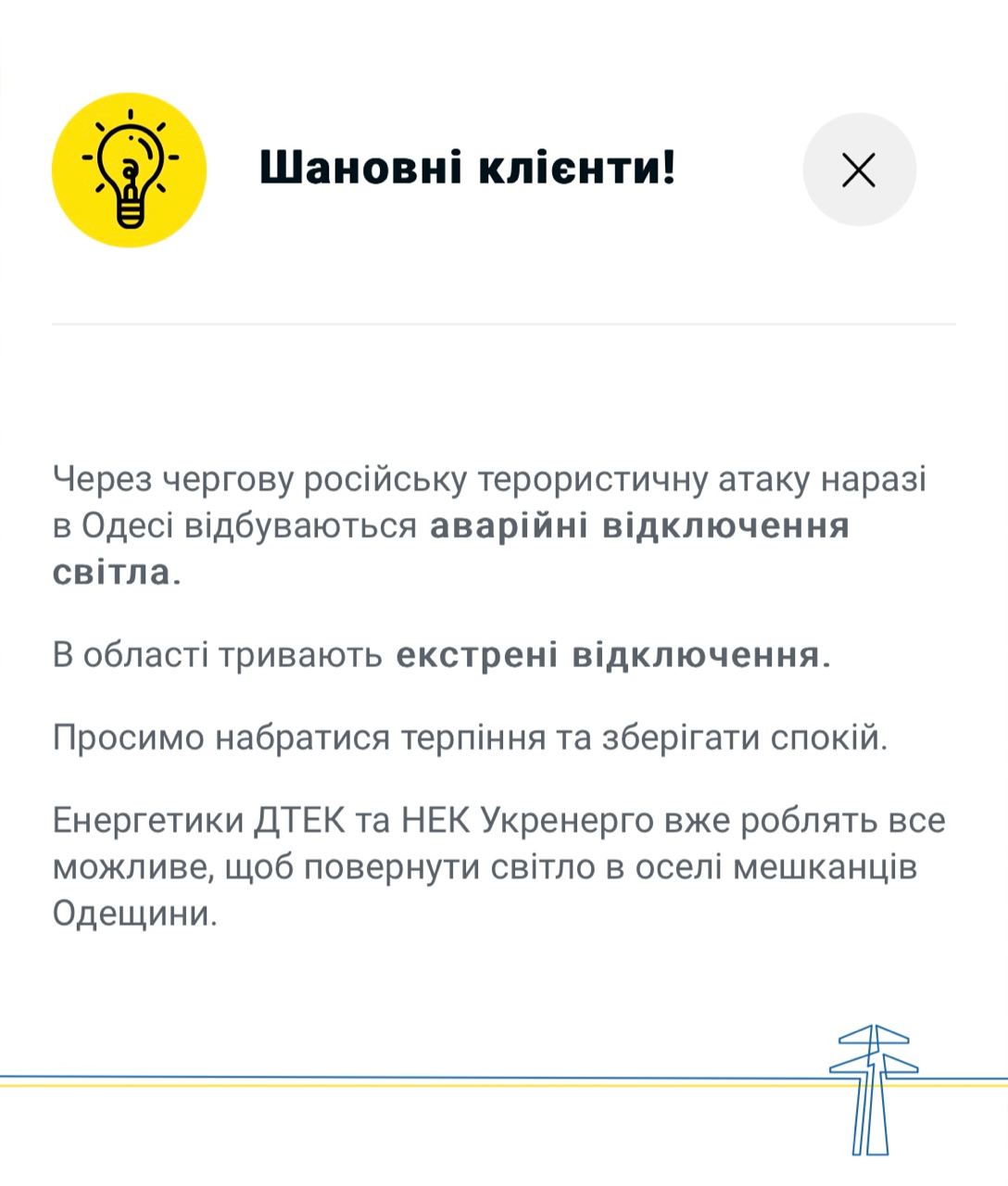 Шановні клієнти!

Через чергову російську терористичну атаку наразі в Одесі відбуваються аварійні відключення світла.

В області тривають екстрені відключення.

Просимо набратися терпіння та зберігати спокій.

Енергетики ДТЕК та НЕК Укренерго вже роблять все можливе, щоб повернути світло в оселі мешканців Одещини.